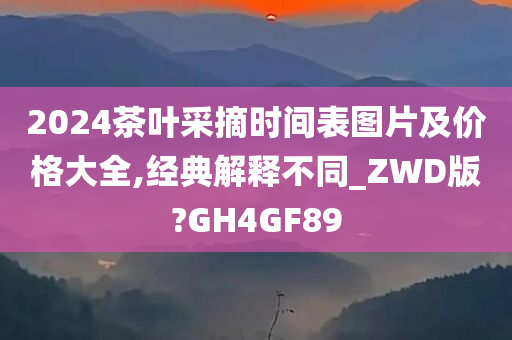 2024茶叶采摘时间表图片及价格大全,经典解释不同_ZWD版?GH4GF89